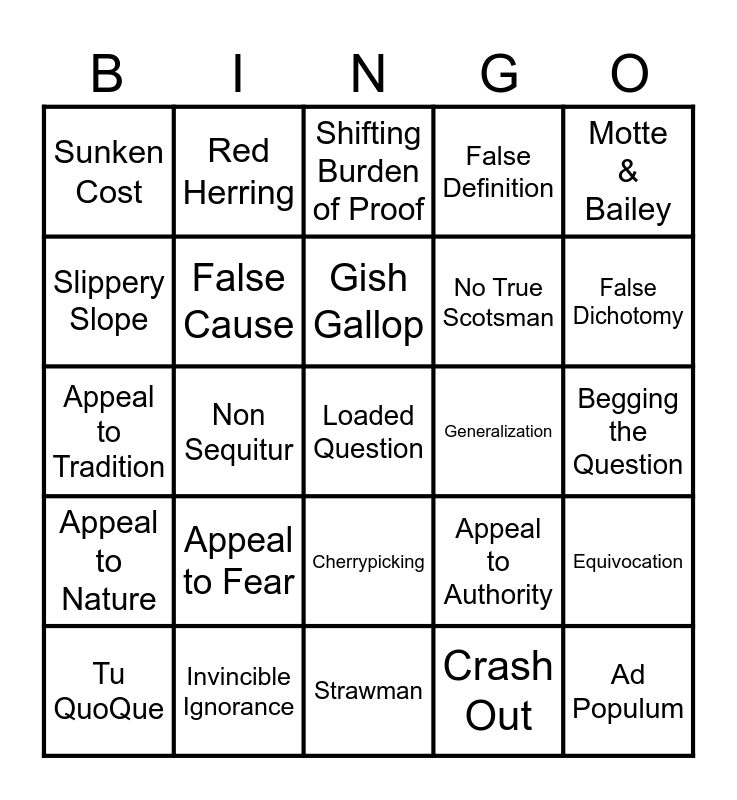 | B | I | N | G | O |
|---|---|---|---|---|
| Sunken Cost | Red Herring | Shifting Burden of Proof | False Definition | Motte & Bailey |
| Slippery Slope | False Cause | Gish Gallop | No True Scotsman | False Dichotomy |
| Appeal to Tradition | Non Sequitur | Loaded Question | Generalization | Begging the Question |
| Appeal to Nature | Appeal to Fear | Cherrypicking | Appeal to Authority | Equivocation |
| Tu QuoQue | Invincible Ignorance | Strawman | Crash Out | Ad Populum |